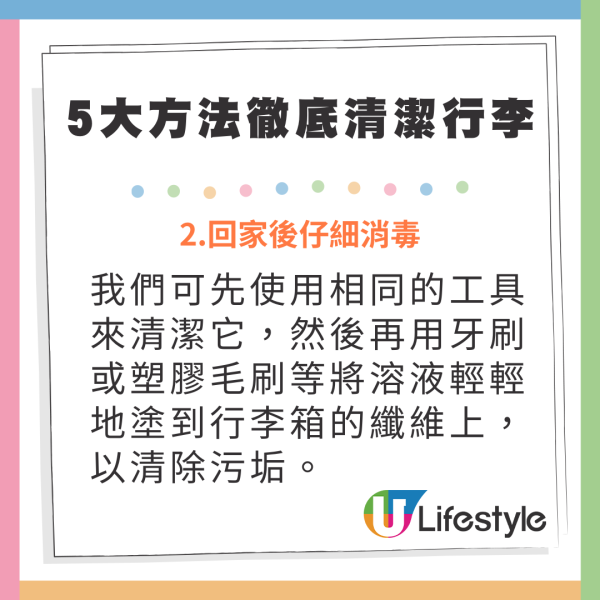 5大方法徹底清潔行李

2.回家後仔細消毒

我們可先使用相同的工具來清潔它，然後再用牙刷或塑膠毛刷等將溶液輕輕地塗到行李箱的纖維上，以清除污垢。

U Lifestyle